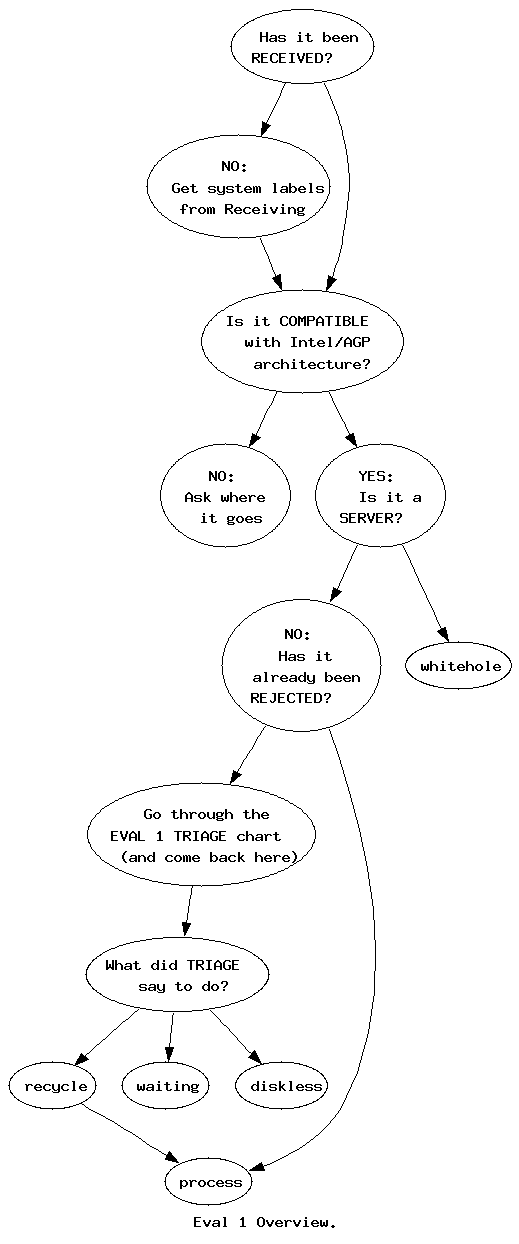 Has it been RECEIVED?

NO: Get system labels from Receiving

Is it COMPATIBLE with Intel/AGP architecture?

NO: Ask where it goes

YES: Is it a SERVER?

NO: Has it already been REJECTED?

whitehole

Go through the EVAL 1 TRIAGE chart (and come back here)

What did TRIAGE say to do?

recycle

waiting

diskless

process

Eval 1 Overview.